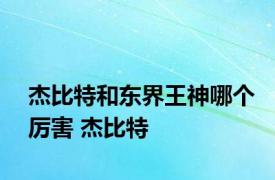 杰比特和东界王神哪个厉害 杰比特